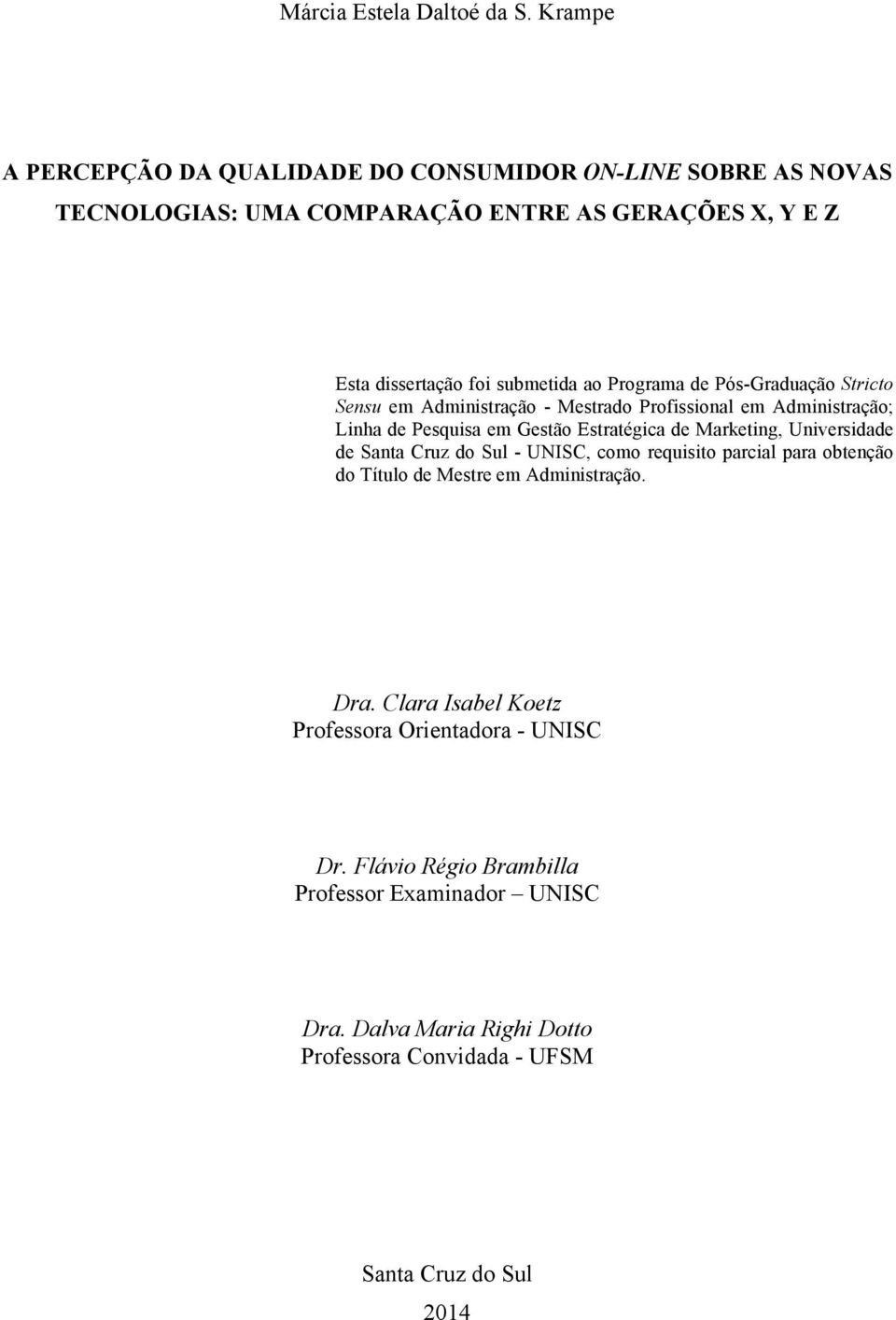 Márcia Estela Daltoé da S. Krampe

A PERCEPÇÃO DA QUALIDADE DO CONSUMIDOR ON-LINE SOBRE AS NOVAS TECNOLOGIAS: UMA COMPARAÇÃO ENTRE AS GERAÇÕES X, Y E Z

Esta dissertação foi submetida ao Programa de Pós-Graduação Stricto Sensu em Administração - Mestrado Profissional em Administração; Linha de Pesquisa em Gestão Estratégica de Marketing, Universidade de Santa Cruz do Sul - UNISC, como requisito parcial para obtenção do Título de Mestre em Administração.

Dra. Clara Isabel Koetz
Professora Orientadora - UNISC

Dr. Flávio Régio Brambilla
Professor Examinador – UNISC

Dra. Dalva Maria Righi Dotto
Professora Convidada - UFSM

Santa Cruz do Sul
2014